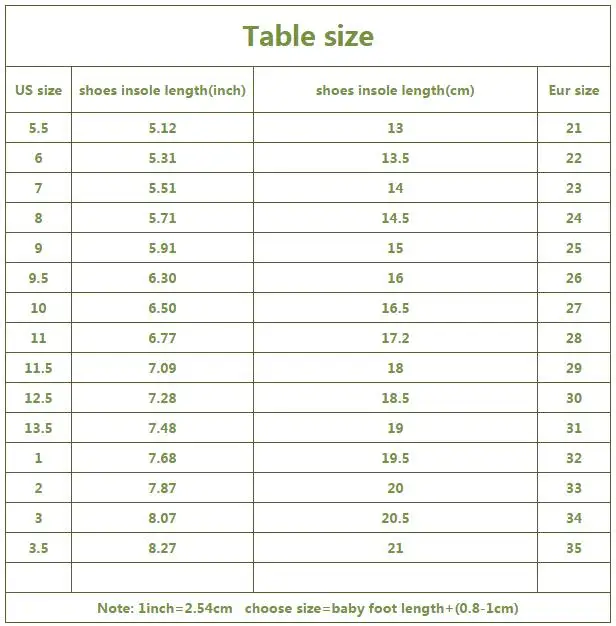 Table size

| US size | shoes insole length(inch) | shoes insole length(cm) | Eur size |
|---|---|---|---|
| 5.5 | 5.12 | 13 | 21 |
| 6 | 5.31 | 13.5 | 22 |
| 7 | 5.51 | 14 | 23 |
| 8 | 5.71 | 14.5 | 24 |
| 9 | 5.91 | 15 | 25 |
| 9.5 | 6.30 | 16 | 26 |
| 10 | 6.50 | 16.5 | 27 |
| 11 | 6.77 | 17.2 | 28 |
| 11.5 | 7.09 | 18 | 29 |
| 12.5 | 7.28 | 18.5 | 30 |
| 13.5 | 7.48 | 19 | 31 |
| 1 | 7.68 | 19.5 | 32 |
| 2 | 7.87 | 20 | 33 |
| 3 | 8.07 | 20.5 | 34 |
| 3.5 | 8.27 | 21 | 35 |
| | | | |

Note: 1inch=2.54cm choose size=baby foot length+(0.8-1cm)